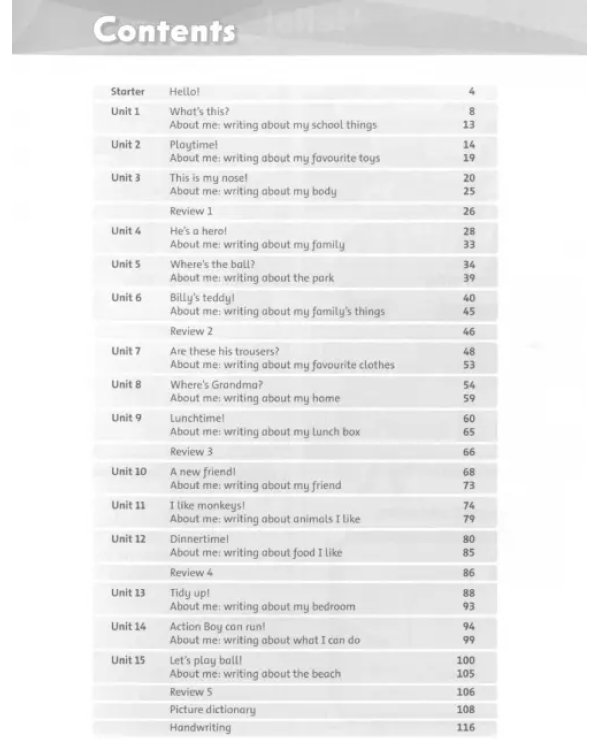 Contents

Starter Hello! 4

Unit 1 What's this? 8
About me: writing about my school things 13

Unit 2 Playtime! 14
About me: writing about my favourite toys 19

Unit 3 This is my nose! 20
About me: writing about my body 25

Review 1 26

Unit 4 He's a hero! 28
About me: writing about my family 33

Unit 5 Where's the ball? 34
About me: writing about the park 39

Unit 6 Billy's teddy! 40
About me: writing about my family's things 45

Review 2 46

Unit 7 Are these his trousers? 48
About me: writing about my favourite clothes 53

Unit 8 Where's Grandma? 54
About me: writing about my home 59

Unit 9 Lunchtime! 60
About me: writing about my lunch box 65

Review 3 66

Unit 10 A new friend! 68
About me: writing about my friend 73

Unit 11 I like monkeys! 74
About me: writing about animals I like 79

Unit 12 Dinnertime! 80
About me: writing about food I like 85

Review 4 86

Unit 13 Tidy up! 88
About me: writing about my bedroom 93

Unit 14 Action Boy can run! 94
About me: writing about what I can do 99

Unit 15 Let's play ball! 100
About me: writing about the beach 105

Review 5 106

Picture dictionary 108

Handwriting 116